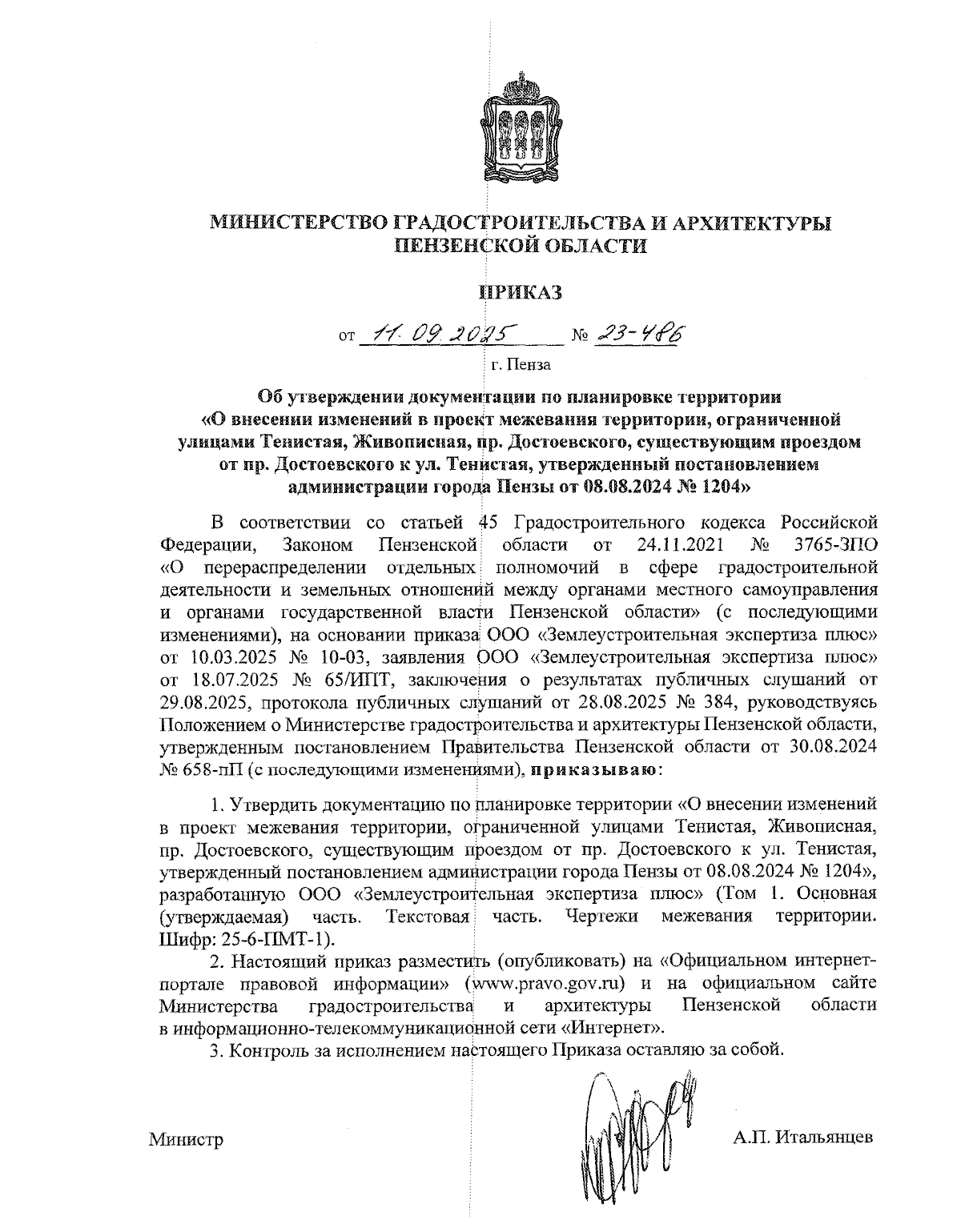 МИНИСТЕРСТВО ГРАДОСТРОИТЕЛЬСТВА И АРХИТЕКТУРЫ ПЕНЗЕНСКОЙ ОБЛАСТИ

ПРИКАЗ

от 11.09.2025 № 23-486

г. Пенза

Об утверждении документации по планировке территории «О внесении изменений в проект межевания территории, ограниченной улицами Тенистая, Живописная, пр. Достоевского, существующим проездом от пр. Достоевского к ул. Тенистая, утвержденный постановлением администрации города Пензы от 08.08.2024 № 1204»

В соответствии со статьей 45 Градостроительного кодекса Российской Федерации, Законом Пензенской области от 24.11.2021 № 3765-ЗПО «О перераспределении отдельных полномочий в сфере градостроительной деятельности и земельных отношений между органами местного самоуправления и органами государственной власти Пензенской области» (с последующими изменениями), на основании приказа ООО «Землеустроительная экспертиза плюс» от 10.03.2025 № 10-03, заявления ООО «Землеустроительная экспертиза плюс» от 18.07.2025 № 65/ИПТ, заключения о результатах публичных слушаний от 29.08.2025, протокола публичных слушаний от 28.08.2025 № 384, руководствуясь Положением о Министерстве градостроительства и архитектуры Пензенской области, утвержденным постановлением Правительства Пензенской области от 30.08.2024 № 658-пП (с последующими изменениями), приказываю:

1. Утвердить документацию по планировке территории «О внесении изменений в проект межевания территории, ограниченной улицами Тенистая, Живописная, пр. Достоевского, существующим проездом от пр. Достоевского к ул. Тенистая, утвержденный постановлением администрации города Пензы от 08.08.2024 № 1204», разработанную ООО «Землеустроительная экспертиза плюс» (Том 1. Основная (утверждаемая) часть. Текстовая часть. Чертежи межевания территории. Шифр: 25-6-ПМТ-1).

2. Настоящий приказ разместить (опубликовать) на «Официальном интернет-портале правовой информации» (www.pravo.gov.ru) и на официальном сайте Министерства градостроительства и архитектуры Пензенской области в информационно-телекоммуникационной сети «Интернет».

3. Контроль за исполнением настоящего Приказа оставляю за собой.

Министр А.П. Итальянцев